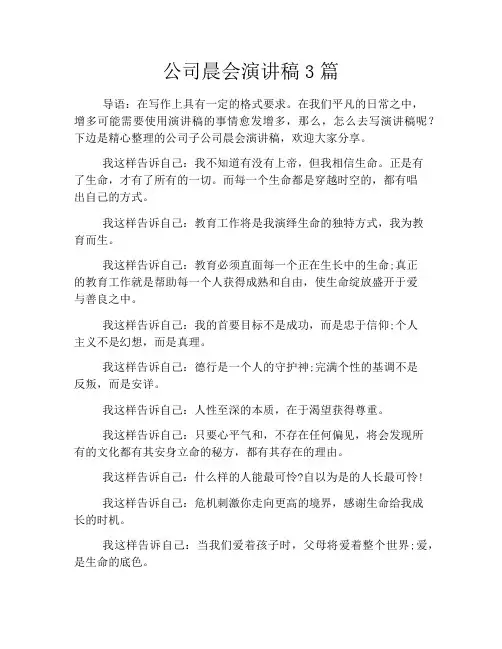 公司晨会演讲稿3篇

导语：在写作上具有一定的格式要求。在我们平凡的日常之中，增多可能需要使用演讲稿的事情愈发增多，那么，怎么去写演讲稿呢？下边是精心整理的公司子公司晨会演讲稿，欢迎大家分享。

我这样告诉自己：我不知道有没有上帝，但我相信生命。正是有了生命，才有了所有的一切。而每一个生命都是穿越时空的，都有唱出自己的方式。

我这样告诉自己：教育工作将是我演绎生命的独特方式，我为教育而生。

我这样告诉自己：教育必须直面每一个正在生长中的生命;真正的教育工作就是帮助每一个人获得成熟和自由，使生命绽放盛开于爱与善良之中。

我这样告诉自己：我的首要目标不是成功，而是忠于信仰;个人主义不是幻想，而是真理。

我这样告诉自己：德行是一个人的守护神;完满个性的基调不是反叛，而是安详。

我这样告诉自己：人性至深的本质，在于渴望获得尊重。

我这样告诉自己：只要心平气和，不存在任何偏见，将会发现所有的文化都有其安身立命的秘方，都有其存在的理由。

我这样告诉自己：什么样的人能最可怜?自以为是的人长最可怜!

我这样告诉自己：危机刺激你走向更高的境界，感谢生命给我成长的时机。

我这样告诉自己：当我们爱着孩子时，父母将爱着整个世界;爱，是生命的底色。